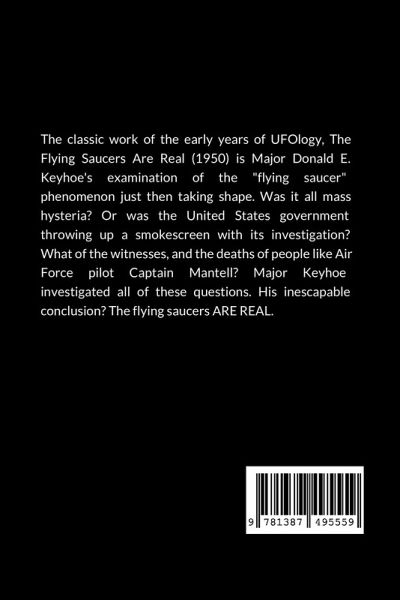 The classic work of the early years of UFOlogy, The Flying Saucers Are Real (1950) is Major Donald E. Keyhoe's examination of the "flying saucer" phenomenon just then taking shape. Was it all mass hysteria? Or was the United States government throwing up a smokescreen with its investigation? What of the witnesses, and the deaths of people like Air Force pilot Captain Mantell? Major Keyhoe investigated all of these questions. His inescapable conclusion? The flying saucers ARE REAL.

9 781387 495559